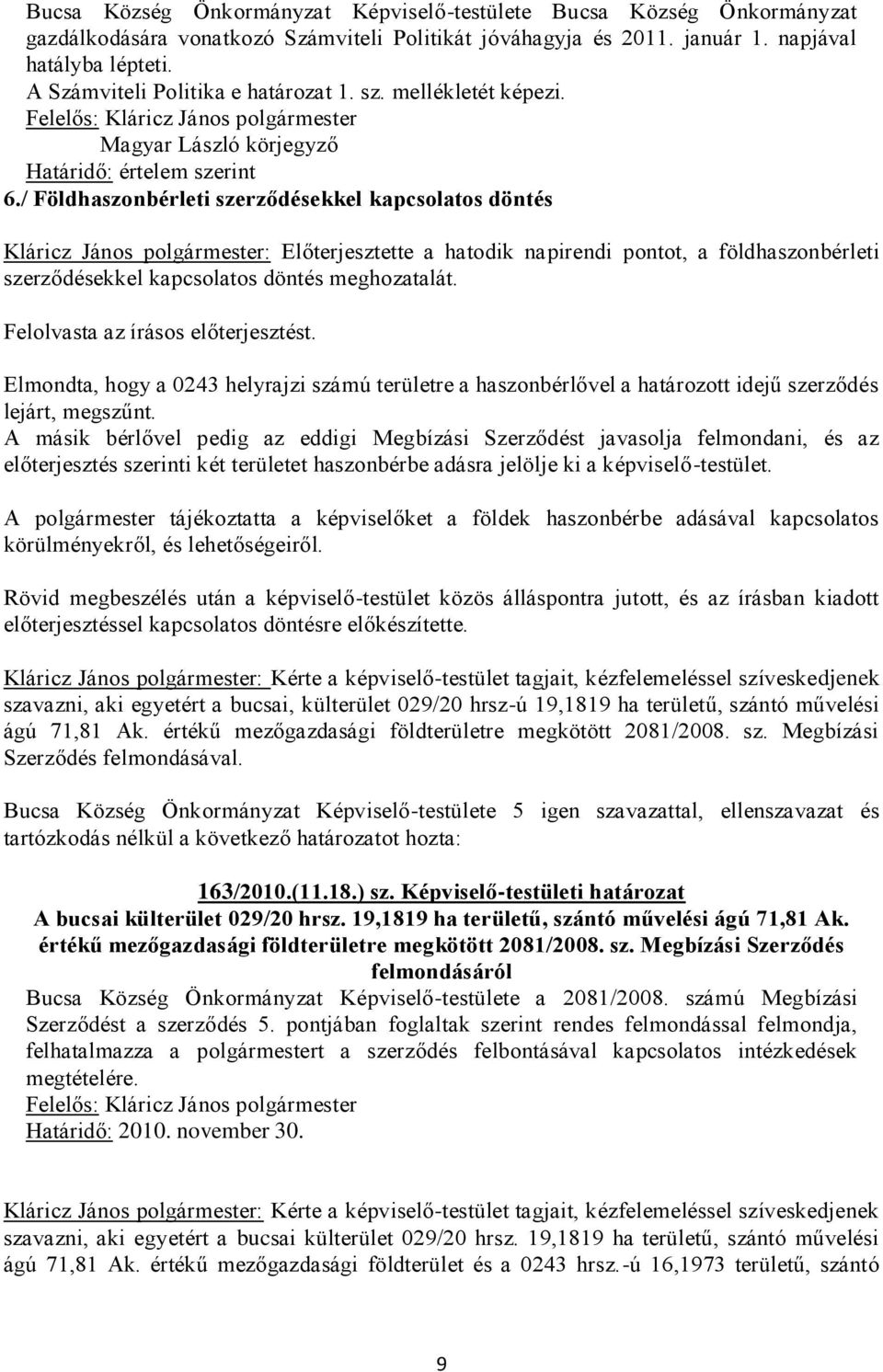 Bucsa Község Önkormányzat Képviselő-testülete Bucsa Község Önkormányzat gazdálkodására vonatkozó Számviteli Politikát jóváhagyja és 2011. január 1. napjával hatályba lépteti.
A Számviteli Politika e határozat 1. sz. mellékletét képezi.
Felelős: Kláricz János polgármester
Magyar László körjegyző
Határidő: értelem szerint
6./ Földhaszonbérleti szerződésekkel kapcsolatos döntés

Kláricz János polgármester: Előterjesztette a hatodik napirendi pontot, a földhaszonbérleti szerződésekkel kapcsolatos döntés meghozatalát.

Felolvasta az írásos előterjesztést.

Elmondta, hogy a 0243 helyrajzi számú területre a haszonbérlővel a határozott idejű szerződés lejárt, megszűnt.
A másik bérlővel pedig az eddigi Megbízási Szerződést javasolja felmondani, és az előterjesztés szerinti két területet haszonbérbe adásra jelölje ki a képviselő-testület.

A polgármester tájékoztatta a képviselőket a földek haszonbérbe adásával kapcsolatos körülményekről, és lehetőségeiről.

Rövid megbeszélés után a képviselő-testület közös álláspontra jutott, és az írásban kiadott előterjesztéssel kapcsolatos döntésre előkészítette.

Kláricz János polgármester: Kérte a képviselő-testület tagjait, kézfelemeléssel szíveskedjenek szavazni, aki egyetért a bucsai, külterület 029/20 hrsz-ú 19,1819 ha területű, szántó művelési ágú 71,81 Ak. értékű mezőgazdasági földterületre megkötött 2081/2008. sz. Megbízási Szerződés felmondásával.

Bucsa Község Önkormányzat Képviselő-testülete 5 igen szavazattal, ellenszavazat és tartózkodás nélkül a következő határozatot hozta:

163/2010.(11.18.) sz. Képviselő-testületi határozat
A bucsai külterület 029/20 hrsz. 19,1819 ha területű, szántó művelési ágú 71,81 Ak. értékű mezőgazdasági földterületre megkötött 2081/2008. sz. Megbízási Szerződés felmondásáról
Bucsa Község Önkormányzat Képviselő-testülete a 2081/2008. számú Megbízási Szerződést a szerződés 5. pontjában foglaltak szerint rendes felmondással felmondja, felhatalmazza a polgármestert a szerződés felbontásával kapcsolatos intézkedések megtételére.
Felelős: Kláricz János polgármester
Határidő: 2010. november 30.

Kláricz János polgármester: Kérte a képviselő-testület tagjait, kézfelemeléssel szíveskedjenek szavazni, aki egyetért a bucsai külterület 029/20 hrsz. 19,1819 ha területű, szántó művelési ágú 71,81 Ak. értékű mezőgazdasági földterület és a 0243 hrsz.-ú 16,1973 területű, szántó

9